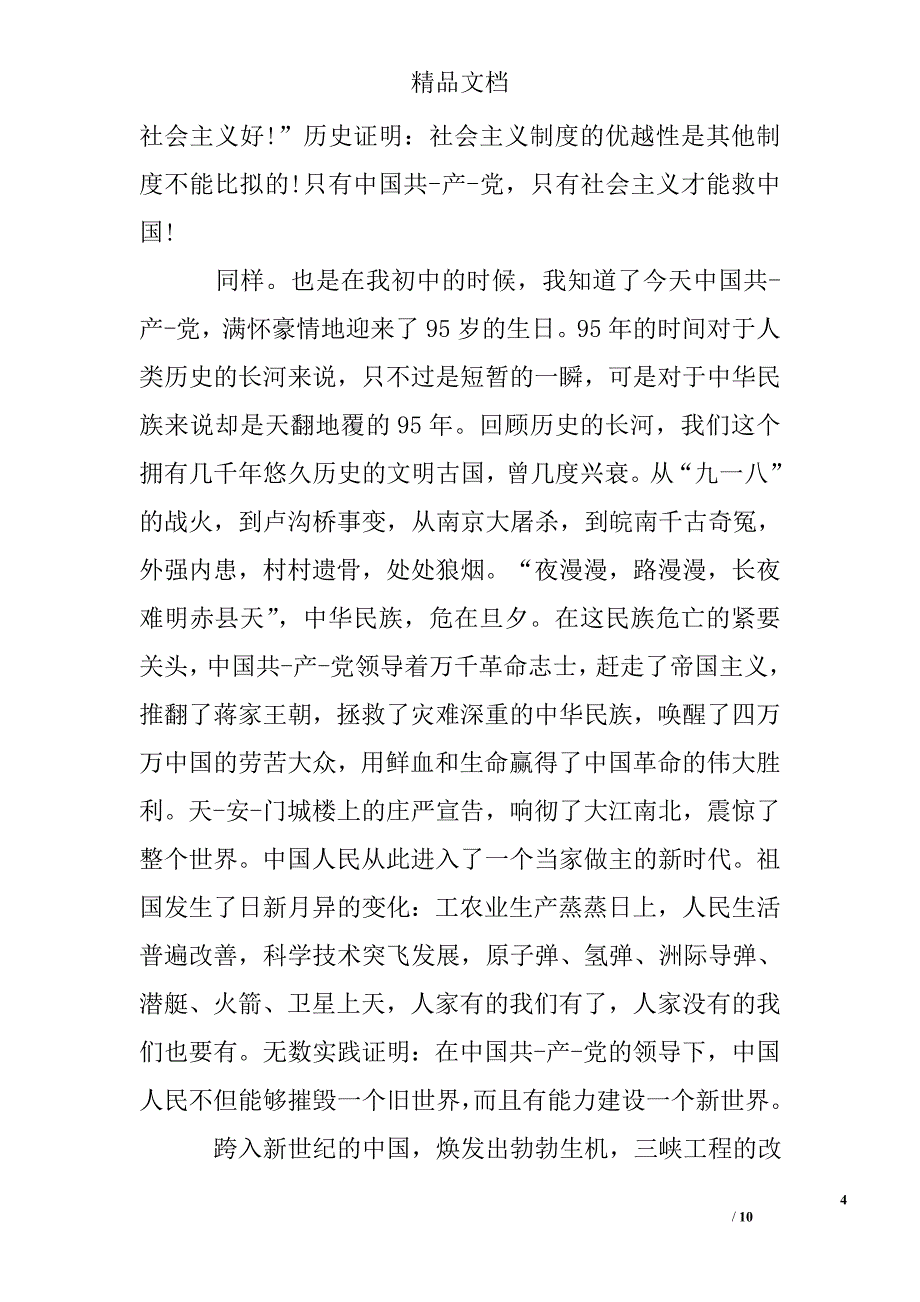 精品文档

社会主义好!”历史证明：社会主义制度的优越性是其他制度不能比拟的!只有中国共-产-党，只有社会主义才能救中国!

同样。也是在我初中的时候，我知道了今天中国共-产-党，满怀豪情地迎来了95岁的生日。95年的时间对于人类历史的长河来说，只不过是短暂的一瞬，可是对于中华民族来说却是天翻地覆的95年。回顾历史的长河，我们这个拥有几千年悠久历史的文明古国，曾几度兴衰。从“九一八”的战火，到卢沟桥事变，从南京大屠杀，到皖南千古奇冤，外强内患，村村遗骨，处处狼烟。“夜漫漫，路漫漫，长夜难明赤县天”，中华民族，危在旦夕。在这民族危亡的紧要关头，中国共-产-党领导着万千革命志士，赶走了帝国主义，推翻了蒋家王朝，拯救了灾难深重的中华民族，唤醒了四万万中国的劳苦大众，用鲜血和生命赢得了中国革命的伟大胜利。天-安-门城楼上的庄严宣告，响彻了大江南北，震惊了整个世界。中国人民从此进入了一个当家做主的新时代。祖国发生了日新月异的变化：工农业生产蒸蒸日上，人民生活普遍改善，科学技术突飞发展，原子弹、氢弹、洲际导弹、潜艇、火箭、卫星上天，人家有的我们有了，人家没有的我们也要有。无数实践证明：在中国共-产-党的领导下，中国人民不但能够摧毁一个旧世界，而且有能力建设一个新世界。

跨入新世纪的中国，焕发出勃勃生机，三峡工程的改

4

/ 10